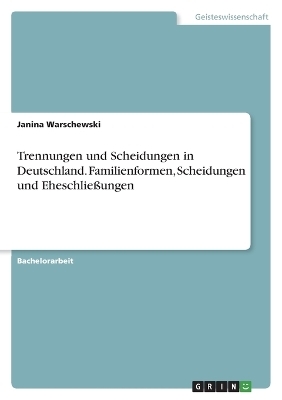 Geisteswissenschaft

Janina Warschewski

Trennungen und Scheidungen in Deutschland. Familienformen, Scheidungen und Eheschließungen

Bachelorarbeit

GRIN